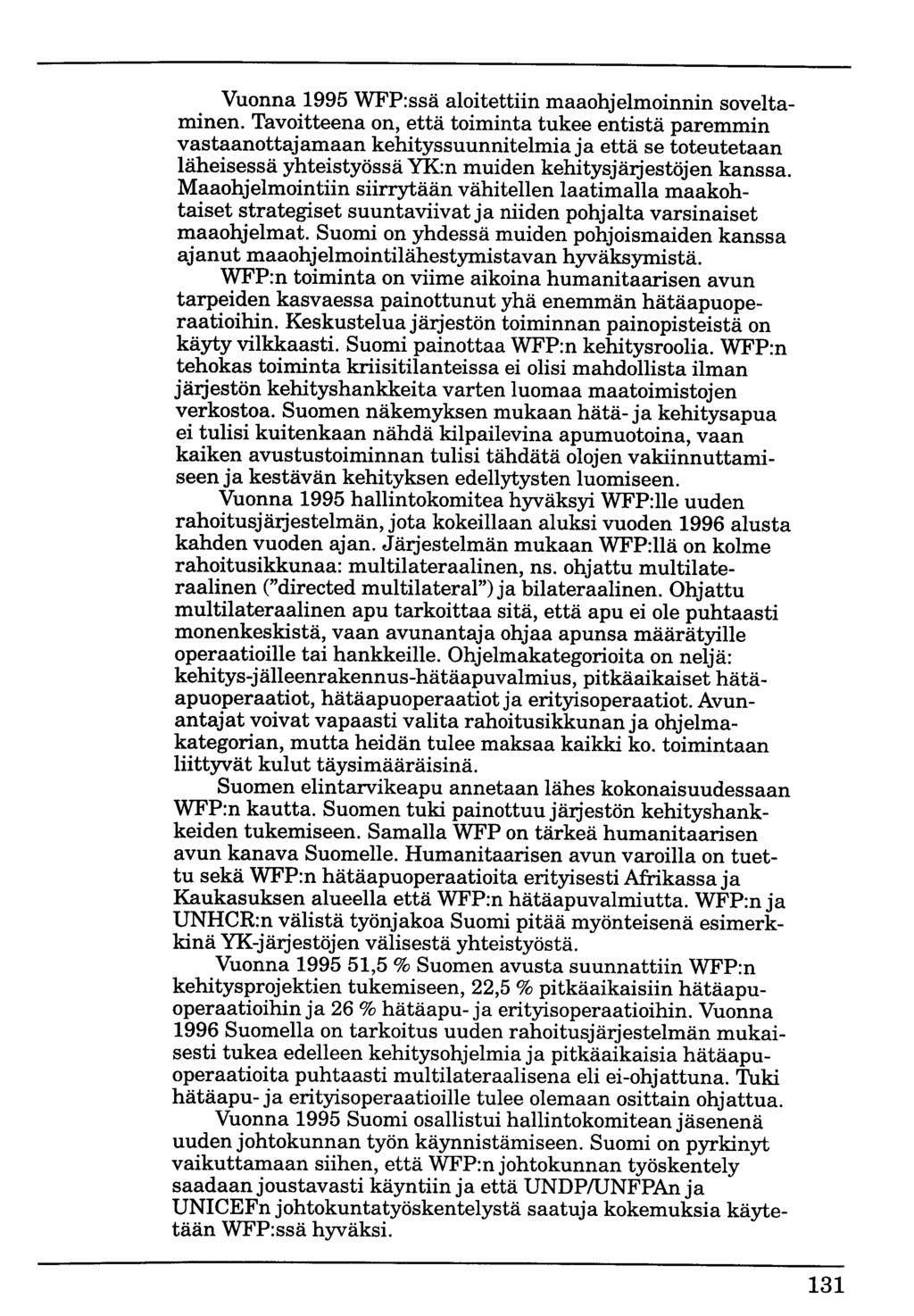 Vuonna 1995 WFP:ssä aloitettiin maaohjelmoinnin soveltaminen. Tavoitteena on, että toiminta tukee entistä paremmin vastaanottajamaan kehityssuunnitelmia ja että se toteutetaan läheisessä yhteistyössä YK:n muiden kehitysjärjestöjen kanssa. Maaohjelmointiin siirrytään vähitellen laatimalla maakohtaiset strategiset suuntaviivat ja niiden pohjalta varsinaiset maaohjelmat. Suomi on yhdessä muiden pohjoismaiden kanssa ajanut maaohjelmointilähestymistavan hyväksymistä.

WFP:n toiminta on viime aikoina humanitaarisen avun tarpeiden kasvaessa painottunut yhä enemmän hätäapuoperaatioihin. Keskustelua järjestön toiminnan painopisteistä on käyty vilkkaasti. Suomi painottaa WFP:n kehitysroolia. WFP:n tehokas toiminta kriisitilanteissa ei olisi mahdollista ilman järjestön kehityshankkeita varten luomaa maatoimistojen verkostoa. Suomen näkemyksen mukaan hätä- ja kehitysapua ei tulisi kuitenkaan nähdä kilpailevina apumuotoina, vaan kaiken avustustoiminnan tulisi tähdätä olojen vakiinnuttamiseen ja kestävän kehityksen edellytysten luomiseen.

Vuonna 1995 hallintokomitea hyväksyi WFP:lle uuden rahoitusjärjestelmän, jota kokeillaan aluksi vuoden 1996 alusta kahden vuoden ajan. Järjestelmän mukaan WFP:llä on kolme rahoitusikkunaa: multilateraalinen, ns. ohjattu multilateraalinen ("directed multilateral") ja bilateraalinen. Ohjattu multilateraalinen apu tarkoittaa sitä, että apu ei ole puhtaasti monenkeskistä, vaan avunantaja ohjaa apunsa määrätyille operaatioille tai hankkeille. Ohjelmakategorioita on neljä: kehitys-jälleenrakennus-hätäapuvalmius, pitkäaikaiset hätäapuoperaatiot, hätäapuoperaatiot ja erityisoperaatiot. Avunantajat voivat vapaasti valita rahoitusikkunan ja ohjelmakategorian, mutta heidän tulee maksaa kaikki ko. toimintaan liittyvät kulut täysimääräisinä.

Suomen elintarvikeapu annetaan lähes kokonaisuudessaan WFP:n kautta. Suomen tuki painottuu järjestön kehityshankkeiden tukemiseen. Samalla WFP on tärkeä humanitaarisen avun kanava Suomelle. Humanitaarisen avun varoilla on tuettu sekä WFP:n hätäapuoperaatioita erityisesti Afrikassa ja Kaukasuksen alueella että WFP:n hätäapuvalmiutta. WFP:n ja UNHCR:n välistä työnjakoa Suomi pitää myönteisenä esimerkkinä YK-järjestöjen välisestä yhteistyöstä.

Vuonna 1995 51,5 % Suomen avusta suunnattiin WFP:n kehitysprojektien tukemiseen, 22,5 % pitkäaikaisiin hätäapuoperaatioihin ja 26 % hätäapu- ja erityisoperaatioihin. Vuonna 1996 Suomella on tarkoitus uuden rahoitusjärjestelmän mukaisesti tukea edelleen kehitysohjelmia ja pitkäaikaisia hätäapuoperaatioita puhtaasti multilateraalisena eli ei-ohjattuna. Tuki hätäapu- ja erityisoperaatioille tulee olemaan osittain ohjattua.

Vuonna 1995 Suomi osallistui hallintokomitean jäsenenä uuden johtokunnan työn käynnistämiseen. Suomi on pyrkinyt vaikuttamaan siihen, että WFP:n johtokunnan työskentely saadaan joustavasti käyntiin ja että UNDP/UNFPAn ja UNICEFn johtokuntatyöskentelystä saatuja kokemuksia käytetään WFP:ssä hyväksi.

131